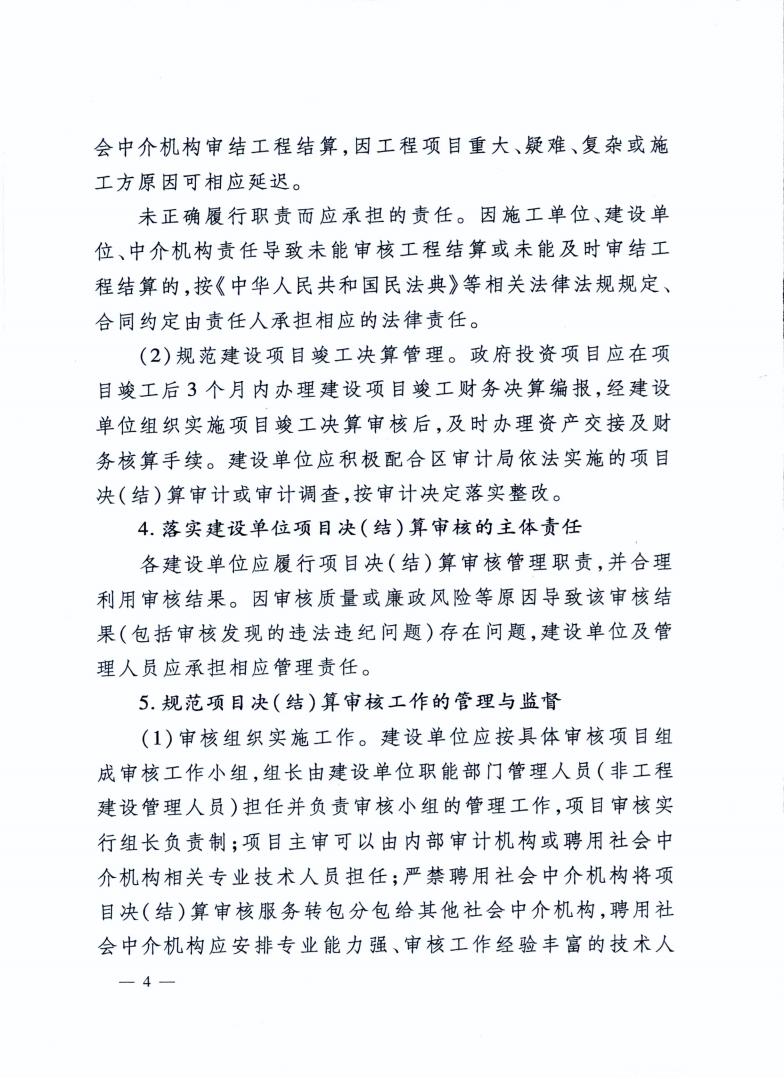 会中介机构审结工程结算,因工程项目重大、疑难、复杂或施工方原因可相应延迟。

未正确履行职责而应承担的责任。因施工单位、建设单位、中介机构责任导致未能审核工程结算或未能及时审结工程结算的,按《中华人民共和国民法典》等相关法律法规规定、合同约定由责任人承担相应的法律责任。

(2)规范建设项目竣工决算管理。政府投资项目应在项目竣工后3个月内办理建设项目竣工财务决算编报,经建设单位组织实施项目竣工决算审核后,及时办理资产交接及财务核算手续。建设单位应积极配合区审计局依法实施的项目决(结)算审计或审计调查,按审计决定落实整改。

4.落实建设单位项目决(结)算审核的主体责任

各建设单位应履行项目决(结)算审核管理职责,并合理利用审核结果。因审核质量或廉政风险等原因导致该审核结果(包括审核发现的违法违纪问题)存在问题,建设单位及管理人员应承担相应管理责任。

5.规范项目决(结)算审核工作的管理与监督

(1)审核组织实施工作。建设单位应按具体审核项目组成审核工作小组,组长由建设单位职能部门管理人员(非工程建设管理人员)担任并负责审核小组的管理工作,项目审核实行组长负责制;项目主审可以由内部审计机构或聘用社会中介机构相关专业技术人员担任;严禁聘用社会中介机构将项目决(结)算审核服务转包分包给其他社会中介机构,聘用社会中介机构应安排专业能力强、审核工作经验丰富的技术人

— 4 —